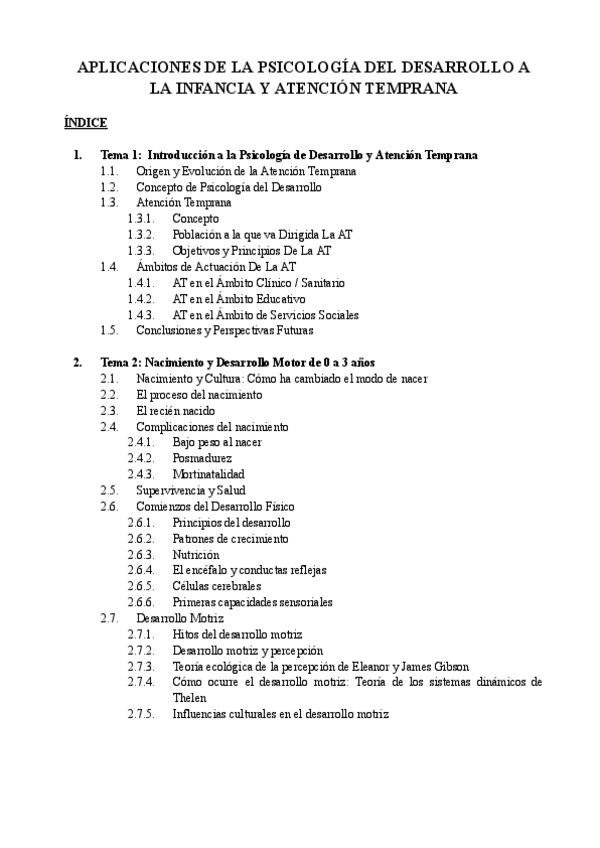 APLICACIONES DE LA PSICOLOGÍA DEL DESARROLLO A LA INFANCIA Y ATENCIÓN TEMPRANA

ÍNDICE

1. Tema 1: Introducción a la Psicología de Desarrollo y Atención Temprana
1.1. Origen y Evolución de la Atención Temprana
1.2. Concepto de Psicología del Desarrollo
1.3. Atención Temprana
1.3.1. Concepto
1.3.2. Población a la que va Dirigida La AT
1.3.3. Objetivos y Principios De La AT
1.4. Ámbitos de Actuación De La AT
1.4.1. AT en el Ámbito Clínico / Sanitario
1.4.2. AT en el Ámbito Educativo
1.4.3. AT en el Ámbito de Servicios Sociales
1.5. Conclusiones y Perspectivas Futuras

2. Tema 2: Nacimiento y Desarrollo Motor de 0 a 3 años
2.1. Nacimiento y Cultura: Cómo ha cambiado el modo de nacer
2.2. El proceso del nacimiento
2.3. El recién nacido
2.4. Complicaciones del nacimiento
2.4.1. Bajo peso al nacer
2.4.2. Posmadurez
2.4.3. Mortinatalidad
2.5. Supervivencia y Salud
2.6. Comienzos del Desarrollo Físico
2.6.1. Principios del desarrollo
2.6.2. Patrones de crecimiento
2.6.3. Nutrición
2.6.4. El encéfalo y conductas reflejas
2.6.5. Células cerebrales
2.6.6. Primeras capacidades sensoriales
2.7. Desarrollo Motriz
2.7.1. Hitos del desarrollo motriz
2.7.2. Desarrollo motriz y percepción
2.7.3. Teoría ecológica de la percepción de Eleanor y James Gibson
2.7.4. Cómo ocurre el desarrollo motriz: Teoría de los sistemas dinámicos de Thelen
2.7.5. Influencias culturales en el desarrollo motriz